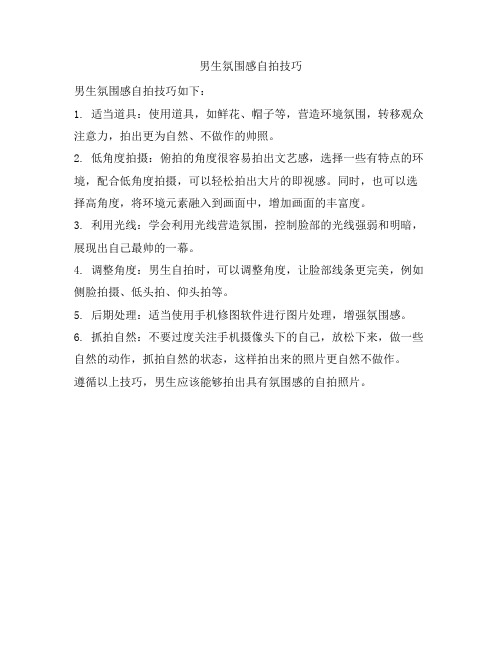 男生氛围感自拍技巧

男生氛围感自拍技巧如下：

1. 适当道具：使用道具，如鲜花、帽子等，营造环境氛围，转移观众注意力，拍出更为自然、不做作的帅照。

2. 低角度拍摄：俯拍的角度很容易拍出文艺感，选择一些有特点的环境，配合低角度拍摄，可以轻松拍出大片的即视感。同时，也可以选择高角度，将环境元素融入到画面中，增加画面的丰富度。

3. 利用光线：学会利用光线营造氛围，控制脸部的光线强弱和明暗，展现出自己最帅的一幕。

4. 调整角度：男生自拍时，可以调整角度，让脸部线条更完美，例如侧脸拍摄、低头拍、仰头拍等。

5. 后期处理：适当使用手机修图软件进行图片处理，增强氛围感。

6. 抓拍自然：不要过度关注手机摄像头下的自己，放松下来，做一些自然的动作，抓拍自然的状态，这样拍出来的照片更自然不做作。

遵循以上技巧，男生应该能够拍出具有氛围感的自拍照片。